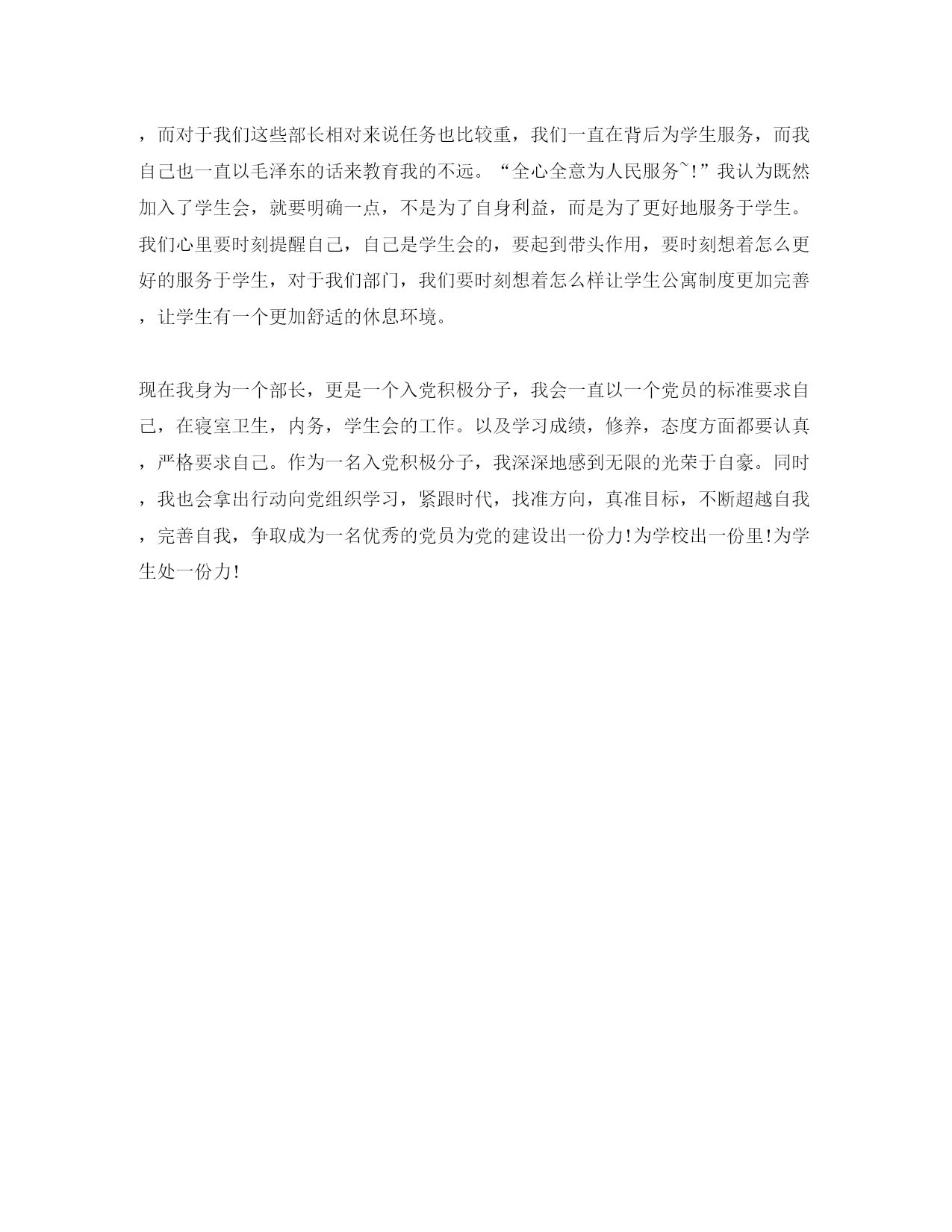 ，而对于我们这些部长相对来说任务也比较重，我们一直在背后为学生服务，而我自己也一直以毛泽东的话来教育我的不远。“全心全意为人民服务~!”我认为既然加入了学生会，就要明确一点，不是为了自身利益，而是为了更好地服务于学生。我们心里要时刻提醒自己，自己是学生会的，要起到带头作用，要时刻想着怎么更好的服务于学生，对于我们部门，我们要时刻想着怎么样让学生公寓制度更加完善，让学生有一个更加舒适的休息环境。

现在我身为一个部长，更是一个入党积极分子，我会一直以一个党员的标准要求自己，在寝室卫生，内务，学生会的工作。以及学习成绩，修养，态度方面都要认真，严格要求自己。作为一名入党积极分子，我深深地感到无限的光荣于自豪。同时，我也会拿出行动向党组织学习，紧跟时代，找准方向，真准目标，不断超越自我，完善自我，争取成为一名优秀的党员为党的建设出一份力!为学校出一份里!为学生处一份力!